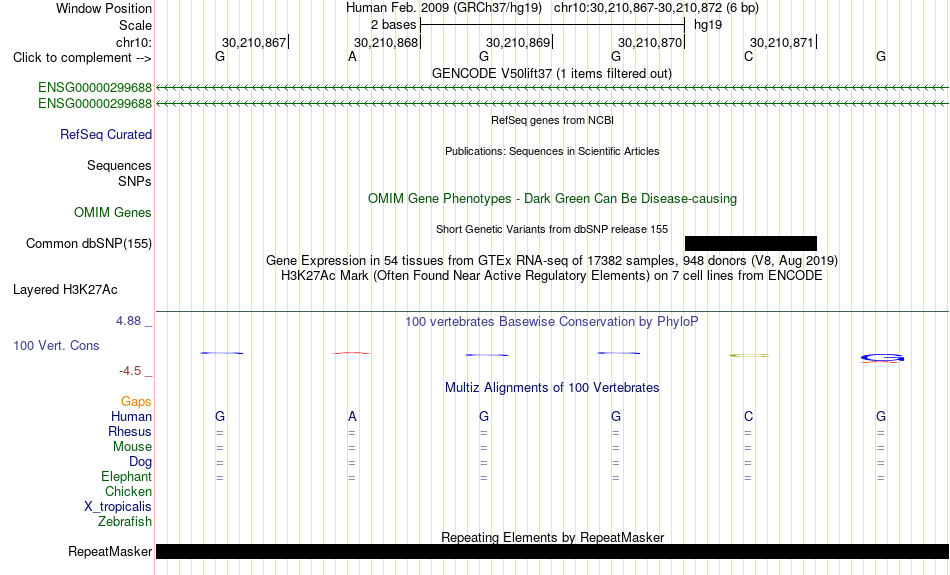 Window Position
Human Feb. 2009 (GRCh37/hg19) chr10:30,210,867-30,210,872 (6 bp)
Scale
2 bases
hg19
chr10:
30,210,867
30,210,868
30,210,869
30,210,870
30,210,871
Click to complement -->
G A G G C G
GENCODE V50lift37 (1 items filtered out)
ENSG00000299688
ENSG00000299688
RefSeq genes from NCBI
RefSeq Curated
Publications: Sequences in Scientific Articles
Sequences
SNPs
OMIM Gene Phenotypes - Dark Green Can Be Disease-causing
OMIM Genes
Short Genetic Variants from dbSNP release 155
Common dbSNP(155)
Gene Expression in 54 tissues from GTEx RNA-seq of 17382 samples, 948 donors (V8, Aug 2019)
H3K27Ac Mark (Often Found Near Active Regulatory Elements) on 7 cell lines from ENCODE
Layered H3K27Ac
4.88 _
100 vertebrates Basewise Conservation by PhyloP
100 Vert. Cons
-4.5 _
Multiz Alignments of 100 Vertebrates
Gaps
Human G A G G C G
Rhesus = = = = = =
Mouse = = = = = =
Dog = = = = = =
Elephant = = = = = =
Chicken
X_tropicalis
Zebrafish
Repeating Elements by RepeatMasker
RepeatMasker